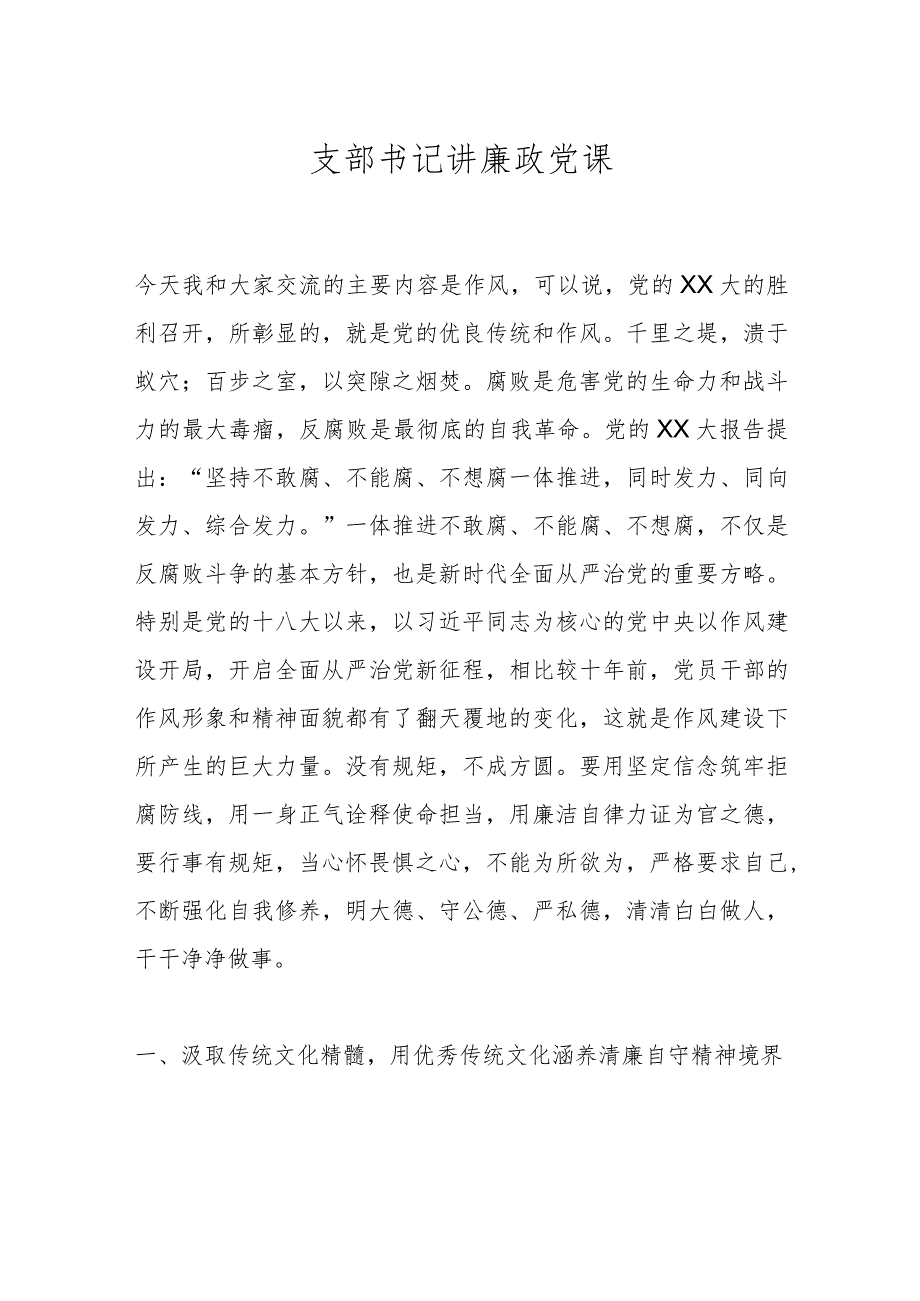 支部书记讲廉政党课

今天我和大家交流的主要内容是作风，可以说，党的XX大的胜利召开，所彰显的，就是党的优良传统和作风。千里之堤，溃于蚁穴；百步之室，以突隙之烟焚。腐败是危害党的生命力和战斗力的最大毒瘤，反腐败是最彻底的自我革命。党的XX大报告提出：“坚持不敢腐、不能腐、不想腐一体推进，同时发力、同向发力、综合发力。”一体推进不敢腐、不能腐、不想腐，不仅是反腐败斗争的基本方针，也是新时代全面从严治党的重要方略。特别是党的十八大以来，以习近平同志为核心的党中央以作风建设开局，开启全面从严治党新征程，相比较十年前，党员干部的作风形象和精神面貌都有了翻天覆地的变化，这就是作风建设下所产生的巨大力量。没有规矩，不成方圆。要用坚定信念筑牢拒腐防线，用一身正气诠释使命担当，用廉洁自律力证为官之德，要行事有规矩，当心怀畏惧之心，不能为所欲为，严格要求自己，不断强化自我修养，明大德、守公德、严私德，清清白白做人，干干净净做事。

一、汲取传统文化精髓，用优秀传统文化涵养清廉自守精神境界